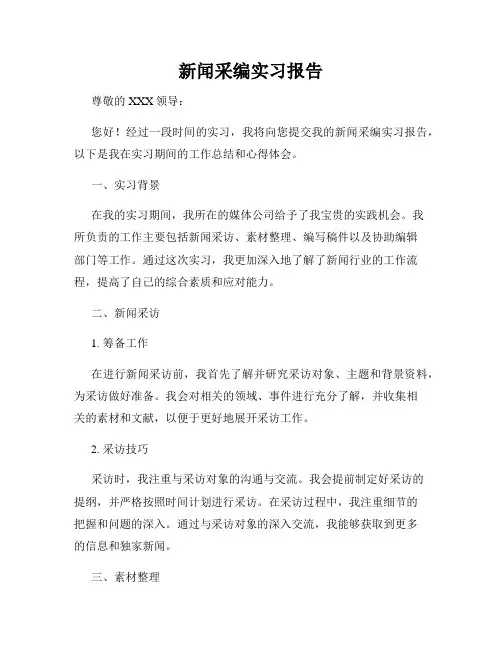 新闻采编实习报告

尊敬的 XXX 领导：

您好！经过一段时间的实习，我将向您提交我的新闻采编实习报告，以下是我在实习期间的工作总结和心得体会。

一、实习背景

在我的实习期间，我所在的媒体公司给予了我宝贵的实践机会。我所负责的工作主要包括新闻采访、素材整理、编写稿件以及协助编辑部门等工作。通过这次实习，我更加深入地了解了新闻行业的工作流程，提高了自己的综合素质和应对能力。

二、新闻采访

1. 筹备工作

在进行新闻采访前，我首先了解并研究采访对象、主题和背景资料，为采访做好准备。我会对相关的领域、事件进行充分了解，并收集相关的素材和文献，以便于更好地展开采访工作。

2. 采访技巧

采访时，我注重与采访对象的沟通与交流。我会提前制定好采访的提纲，并严格按照时间计划进行采访。在采访过程中，我注重细节的把握和问题的深入。通过与采访对象的深入交流，我能够获取到更多的信息和独家新闻。

三、素材整理